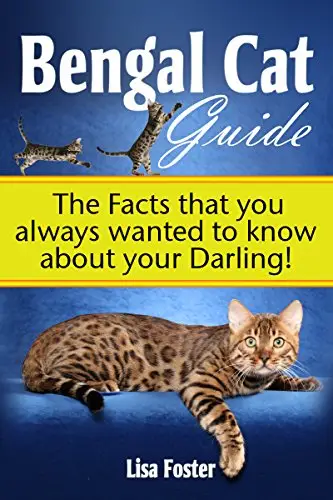 Bengal Cat Guide

The Facts that you always wanted to know about your Darling!

Lisa Foster